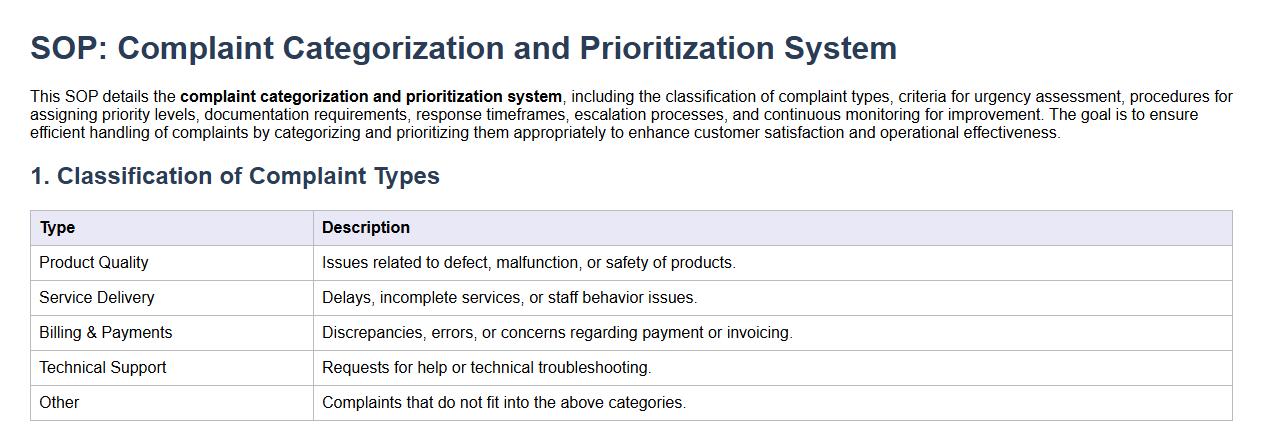 SOP: Complaint Categorization and Prioritization System

This SOP details the complaint categorization and prioritization system, including the classification of complaint types, criteria for urgency assessment, procedures for assigning priority levels, documentation requirements, response timeframes, escalation processes, and continuous monitoring for improvement. The goal is to ensure efficient handling of complaints by categorizing and prioritizing them appropriately to enhance customer satisfaction and operational effectiveness.

1. Classification of Complaint Types

| Type | Description |
|---|---|
| Product Quality | Issues related to defect, malfunction, or safety of products. |
| Service Delivery | Delays, incomplete services, or staff behavior issues. |
| Billing & Payments | Discrepancies, errors, or concerns regarding payment or invoicing. |
| Technical Support | Requests for help or technical troubleshooting. |
| Other | Complaints that do not fit into the above categories. |